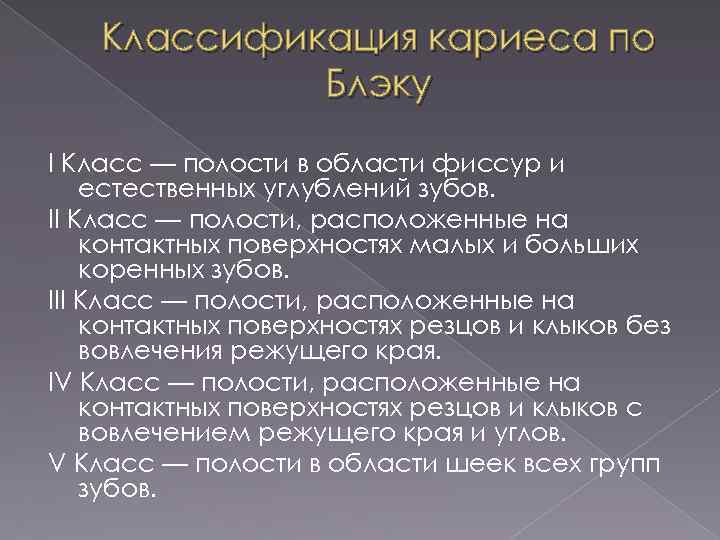 Классификация кариеса по Блэку

I Класс — полости в области фиссур и естественных углублений зубов.

II Класс — полости, расположенные на контактных поверхностях малых и больших коренных зубов.

III Класс — полости, расположенные на контактных поверхностях резцов и клыков без вовлечения режущего края.

IV Класс — полости, расположенные на контактных поверхностях резцов и клыков с вовлечением режущего края и углов.

V Класс — полости в области шеек всех групп зубов.